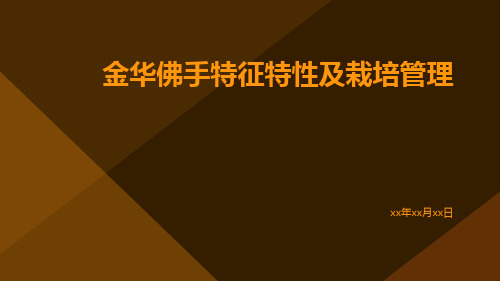 金华佛手特征特性及栽培管理

xx年xx月xx日